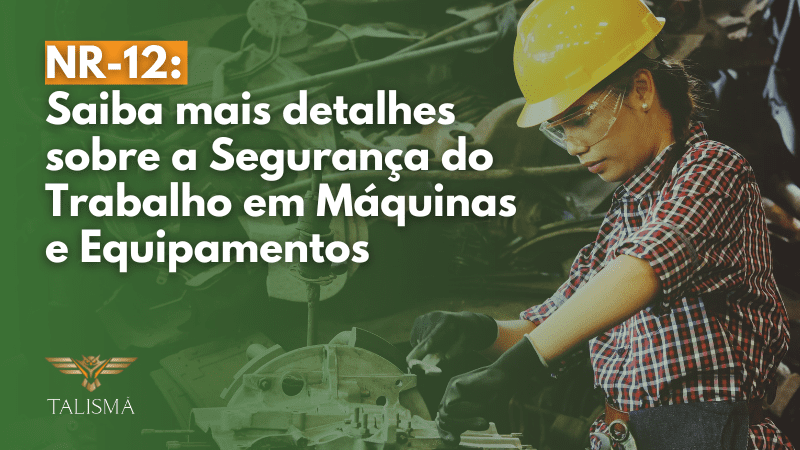 NR-12:
Saiba mais detalhes sobre a Segurança do Trabalho em Máquinas e Equipamentos

TALISMÃ